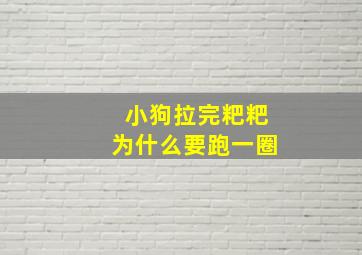 小狗拉完粑粑
为什么要跑一圈